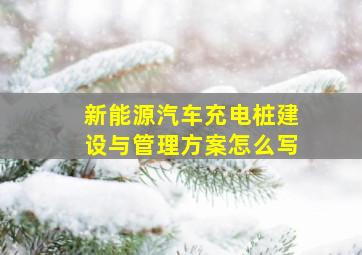 新能源汽车充电桩建设与管理方案怎么写